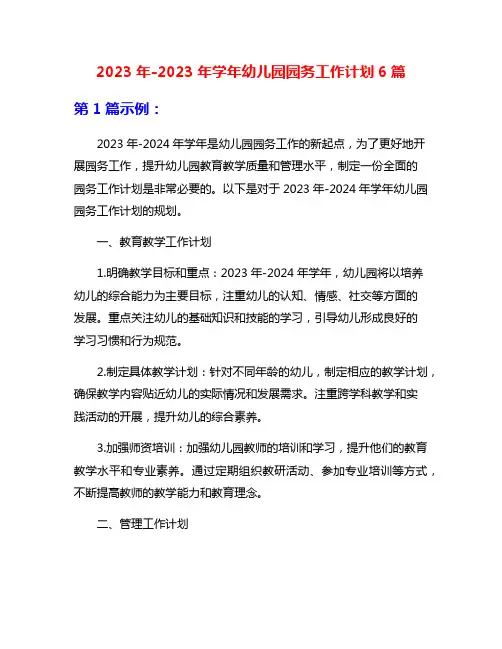 2023 年-2023 年学年幼儿园园务工作计划 6 篇

第 1 篇示例：

2023 年-2024 年学年是幼儿园园务工作的新起点，为了更好地开展园务工作，提升幼儿园教育教学质量和管理水平，制定一份全面的园务工作计划是非常必要的。以下是对于 2023 年-2024 年学年幼儿园园务工作计划的规划。

一、教育教学工作计划

1.明确教学目标和重点：2023 年-2024 年学年，幼儿园将以培养幼儿的综合能力为主要目标，注重幼儿的认知、情感、社交等方面的发展。重点关注幼儿的基础知识和技能的学习，引导幼儿形成良好的学习习惯和行为规范。

2.制定具体教学计划：针对不同年龄的幼儿，制定相应的教学计划，确保教学内容贴近幼儿的实际情况和发展需求。注重跨学科教学和实践活动的开展，提升幼儿的综合素养。

3.加强师资培训：加强幼儿园教师的培训和学习，提升他们的教育教学水平和专业素养。通过定期组织教研活动、参加专业培训等方式，不断提高教师的教学能力和教育理念。

二、管理工作计划